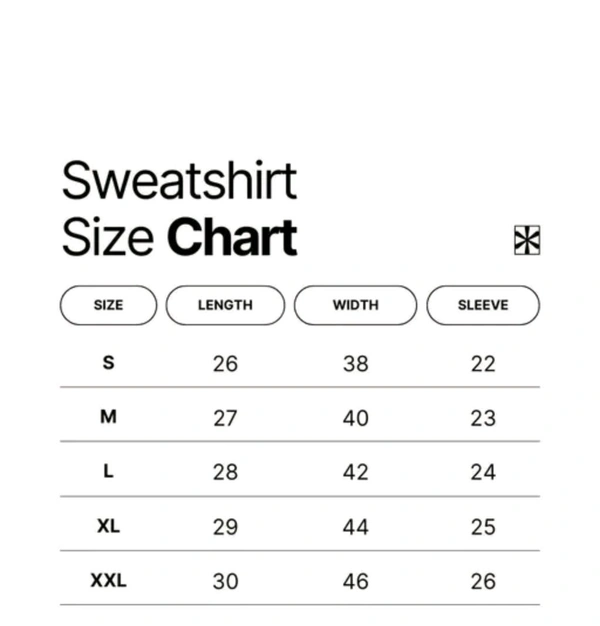 Sweatshirt
Size Chart

| SIZE | LENGTH | WIDTH | SLEEVE |
|---|---|---|---|
| S | 26 | 38 | 22 |
| M | 27 | 40 | 23 |
| L | 28 | 42 | 24 |
| XL | 29 | 44 | 25 |
| XXL | 30 | 46 | 26 |